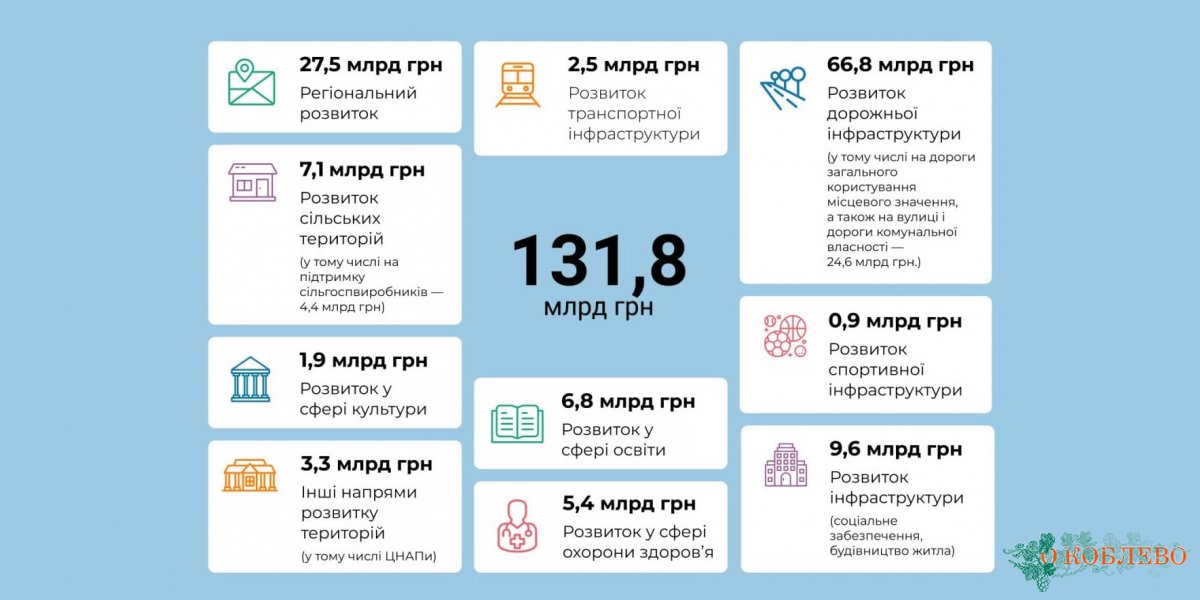 27,5 млрд грн
Регіональний розвиток

7,1 млрд грн
Розвиток сільських територій
(у тому числі на підтримку сільгоспвиробників — 4,4 млрд грн)

1,9 млрд грн
Розвиток у сфері культури

3,3 млрд грн
Інші напрями розвитку територій
(у тому числі ЦНАПи)

2,5 млрд грн
Розвиток транспортної інфраструктури

131,8
млрд грн

6,8 млрд грн
Розвиток у сфері освіти

5,4 млрд грн
Розвиток у сфері охорони здоров'я

66,8 млрд грн
Розвиток дорожньої інфраструктури
(у тому числі на дороги загального користування місцевого значення, а також на вулиці і дороги комунальної власності — 24,6 млрд грн.)

0,9 млрд грн
Розвиток спортивної інфраструктури

9,6 млрд грн
Розвиток інфраструктури
(соціальне забезпечення, будівництво житла)

О КОБЛЕВО